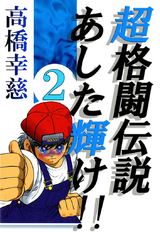 超格闘伝説
あした輝け!!

2

高橋幸慈